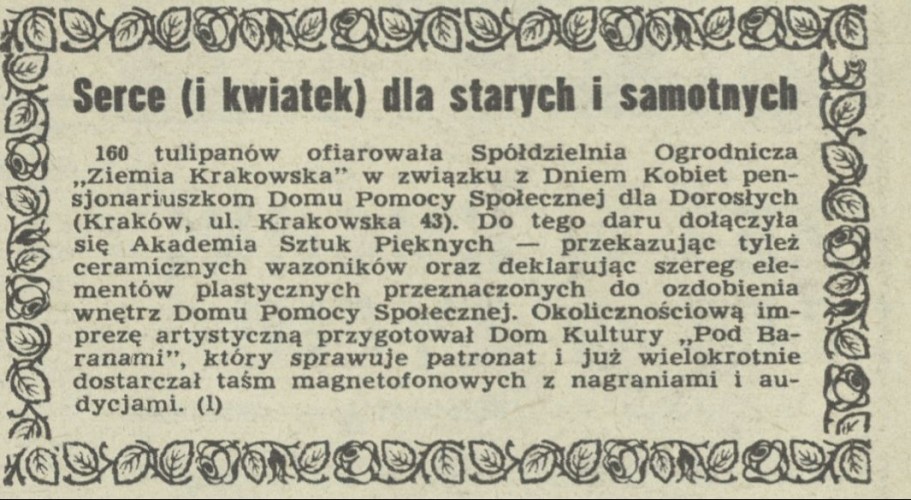 Serce (i kwiatek) dla starych i samotnych

160 tulipanów ofiarowała Spółdzielnia Ogrodnicza „Ziemia Krakowska" w związku z Dniem Kobiet pensjonariuszkom Domu Pomocy Społecznej dla Dorosłych (Kraków, ul. Krakowska 43). Do tego daru dołączyła się Akademia Sztuk Pięknych — przekazując tyleż ceramicznych wazoników oraz deklarując szereg elementów plastycznych przeznaczonych do ozdobienia wnętrz Domu Pomocy Społecznej. Okolicznościową imprezę artystyczną przygotował Dom Kultury „Pod Baranami", który sprawuje patronat i już wielokrotnie dostarczał taśm magnetofonowych z nagraniami i audycjami. (l)